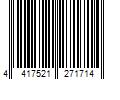 4 417521 271714